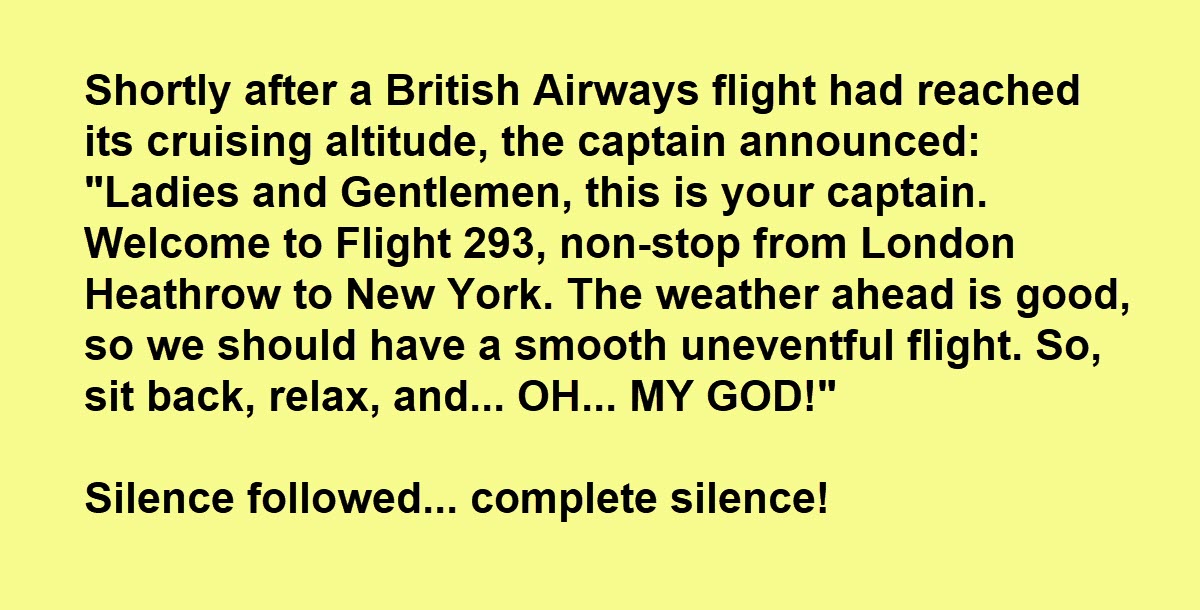 Shortly after a British Airways flight had reached its cruising altitude, the captain announced: "Ladies and Gentlemen, this is your captain. Welcome to Flight 293, non-stop from London Heathrow to New York. The weather ahead is good, so we should have a smooth uneventful flight. So, sit back, relax, and... OH... MY GOD!"

Silence followed... complete silence!